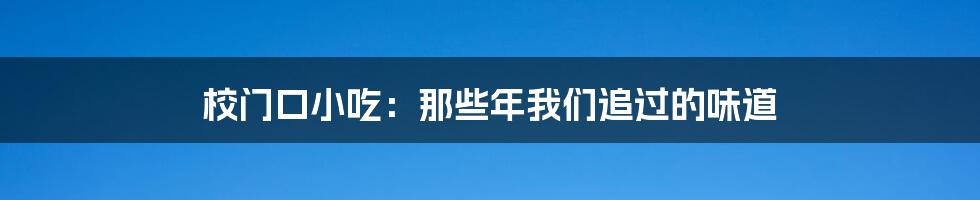 校门口小吃：那些年我们追过的味道